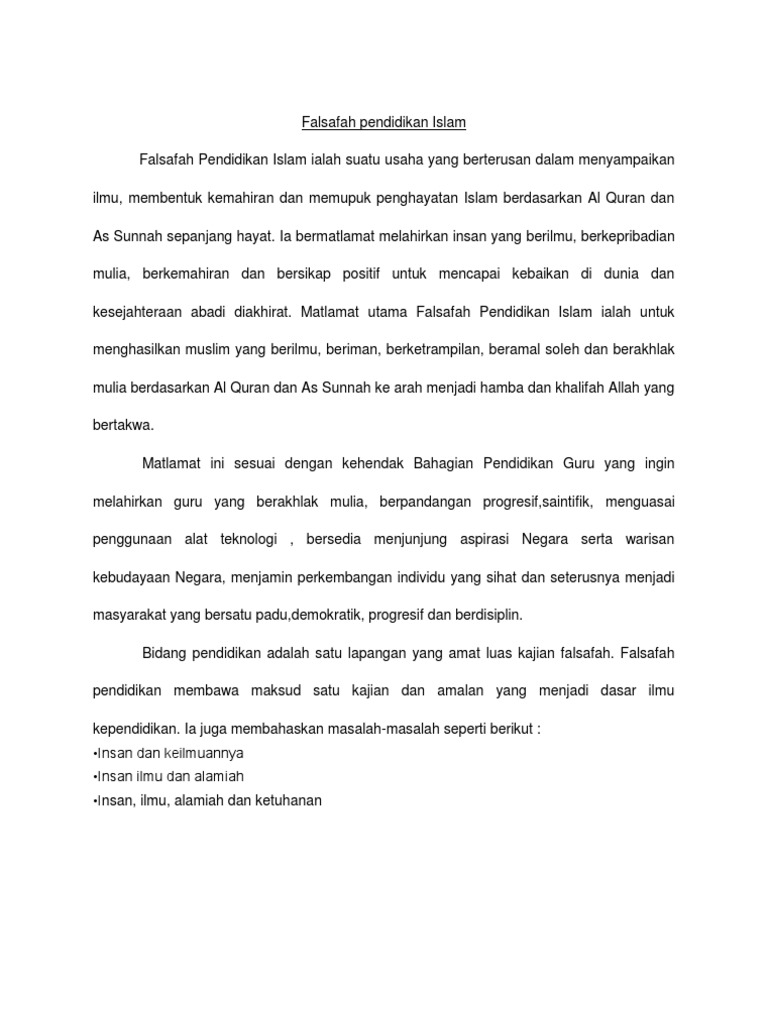 Falsafah pendidikan Islam

Falsafah Pendidikan Islam ialah suatu usaha yang berterusan dalam menyampaikan ilmu, membentuk kemahiran dan memupuk penghayatan Islam berdasarkan Al Quran dan As Sunnah sepanjang hayat. Ia bermatlamat melahirkan insan yang berilmu, berkepribadian mulia, berkemahiran dan bersikap positif untuk mencapai kebaikan di dunia dan kesejahteraan abadi diakhirat. Matlamat utama Falsafah Pendidikan Islam ialah untuk menghasilkan muslim yang berilmu, beriman, berketrampilan, beramal soleh dan berakhlak mulia berdasarkan Al Quran dan As Sunnah ke arah menjadi hamba dan khalifah Allah yang bertakwa.

Matlamat ini sesuai dengan kehendak Bahagian Pendidikan Guru yang ingin melahirkan guru yang berakhlak mulia, berpandangan progresif,saintifik, menguasai penggunaan alat teknologi , bersedia menjunjung aspirasi Negara serta warisan kebudayaan Negara, menjamin perkembangan individu yang sihat dan seterusnya menjadi masyarakat yang bersatu padu,demokratik, progresif dan berdisiplin.

Bidang pendidikan adalah satu lapangan yang amat luas kajian falsafah. Falsafah pendidikan membawa maksud satu kajian dan amalan yang menjadi dasar ilmu kependidikan. Ia juga membahaskan masalah-masalah seperti berikut :
•Insan dan keilmuannya
•Insan ilmu dan alamiah
•Insan, ilmu, alamiah dan ketuhanan